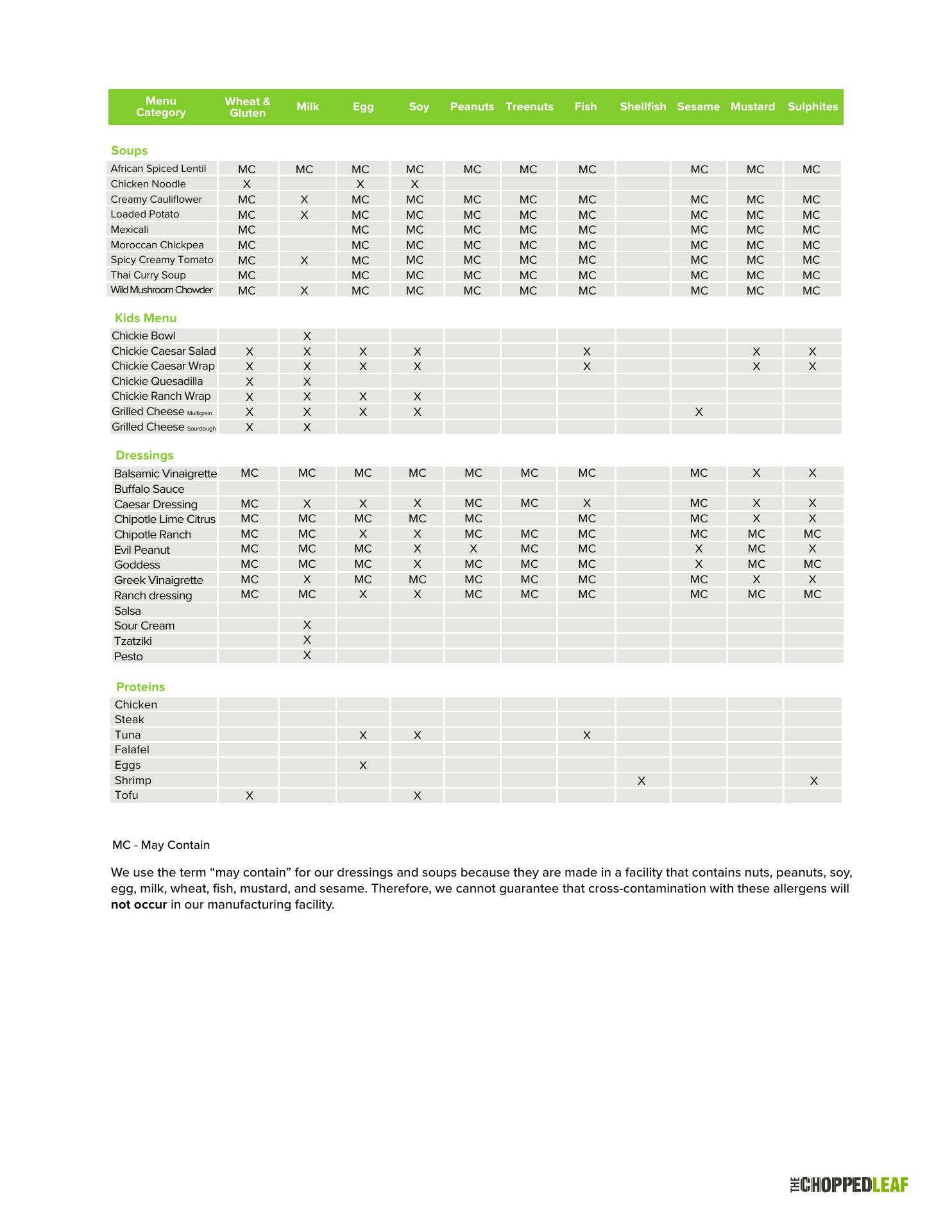 | Menu Category | Wheat & Gluten | Milk | Egg | Soy | Peanuts | Treenuts | Fish | Shellfish | Sesame | Mustard | Sulphites |
|---|---|---|---|---|---|---|---|---|---|---|---|
| **Soups** | | | | | | | | | | | |
| African Spiced Lentil | MC | MC | MC | MC | MC | MC | MC | | MC | MC | MC |
| Chicken Noodle | X | | X | X | | | | | | | |
| Creamy Cauliflower | MC | X | MC | MC | MC | MC | MC | | MC | MC | MC |
| Loaded Potato | MC | X | MC | MC | MC | MC | MC | | MC | MC | MC |
| Mexicali | MC | | MC | MC | MC | MC | MC | | MC | MC | MC |
| Moroccan Chickpea | MC | | MC | MC | MC | MC | MC | | MC | MC | MC |
| Spicy Creamy Tomato | MC | X | MC | MC | MC | MC | MC | | MC | MC | MC |
| Thai Curry Soup | MC | | MC | MC | MC | MC | MC | | MC | MC | MC |
| Wild Mushroom Chowder | MC | X | MC | MC | MC | MC | MC | | MC | MC | MC |
| **Kids Menu** | | | | | | | | | | | |
| Chickie Bowl | | X | | | | | | | | | |
| Chickie Caesar Salad | X | X | X | X | | | X | | | X | X |
| Chickie Caesar Wrap | X | X | X | X | | | X | | | X | X |
| Chickie Quesadilla | X | X | | | | | | | | | |
| Chickie Ranch Wrap | X | X | X | X | | | | | | | |
| Grilled Cheese Multigrain | X | X | X | X | | | | | X | | |
| Grilled Cheese Sourdough | X | X | | | | | | | | | |
| **Dressings** | | | | | | | | | | | |
| Balsamic Vinaigrette | MC | MC | MC | MC | MC | MC | MC | | MC | X | X |
| Buffalo Sauce | | | | | | | | | | | |
| Caesar Dressing | MC | X | X | X | MC | MC | X | | MC | X | X |
| Chipotle Lime Citrus | MC | MC | MC | MC | MC | | MC | | MC | X | X |
| Chipotle Ranch | MC | MC | X | X | MC | MC | MC | | MC | MC | MC |
| Evil Peanut | MC | MC | MC | X | X | MC | MC | | X | MC | X |
| Goddess | MC | MC | MC | X | MC | MC | MC | | X | MC | MC |
| Greek Vinaigrette | MC | X | MC | MC | MC | MC | MC | | MC | X | X |
| Ranch dressing | MC | MC | X | X | MC | MC | MC | | MC | MC | MC |
| Salsa | | | | | | | | | | | |
| Sour Cream | | X | | | | | | | | | |
| Tzatziki | | X | | | | | | | | | |
| Pesto | | X | | | | | | | | | |
| **Proteins** | | | | | | | | | | | |
| Chicken | | | | | | | | | | | |
| Steak | | | | | | | | | | | |
| Tuna | | | X | X | | | X | | | | |
| Falafel | | | | | | | | | | | |
| Eggs | | | X | | | | | | | | |
| Shrimp | | | | | | | | X | | | X |
| Tofu | X | | | X | | | | | | | |

MC - May Contain

We use the term “may contain” for our dressings and soups because they are made in a facility that contains nuts, peanuts, soy, egg, milk, wheat, fish, mustard, and sesame. Therefore, we cannot guarantee that cross-contamination with these allergens will **not occur** in our manufacturing facility.

THE CHOPPED LEAF